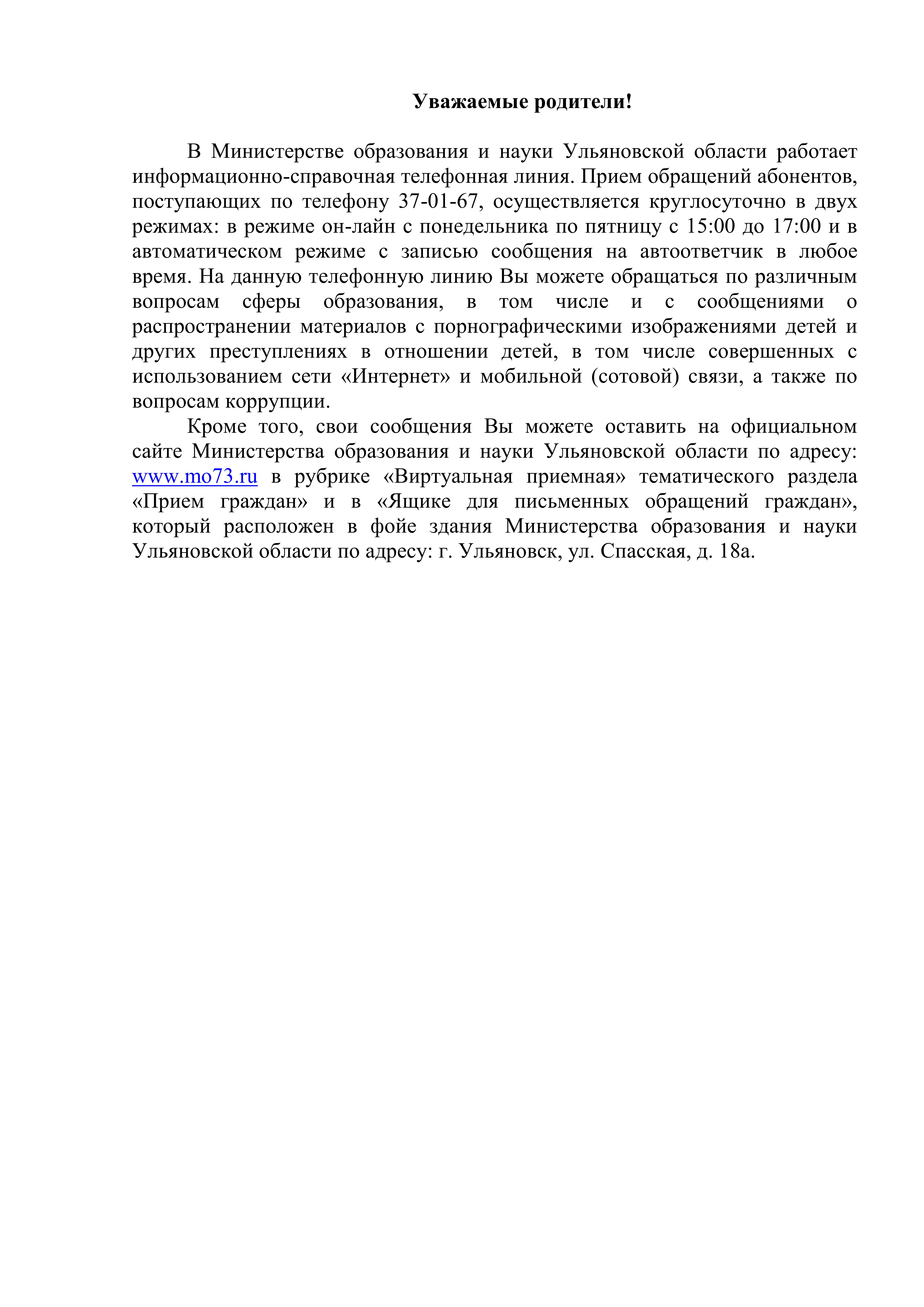 Уважаемые родители!

В Министерстве образования и науки Ульяновской области работает информационно-справочная телефонная линия. Прием обращений абонентов, поступающих по телефону 37-01-67, осуществляется круглосуточно в двух режимах: в режиме он-лайн с понедельника по пятницу с 15:00 до 17:00 и в автоматическом режиме с записью сообщения на автоответчик в любое время. На данную телефонную линию Вы можете обращаться по различным вопросам сферы образования, в том числе и с сообщениями о распространении материалов с порнографическими изображениями детей и других преступлениях в отношении детей, в том числе совершенных с использованием сети «Интернет» и мобильной (сотовой) связи, а также по вопросам коррупции.

Кроме того, свои сообщения Вы можете оставить на официальном сайте Министерства образования и науки Ульяновской области по адресу: www.mo73.ru в рубрике «Виртуальная приемная» тематического раздела «Прием граждан» и в «Ящике для письменных обращений граждан», который расположен в фойе здания Министерства образования и науки Ульяновской области по адресу: г. Ульяновск, ул. Спасская, д. 18а.